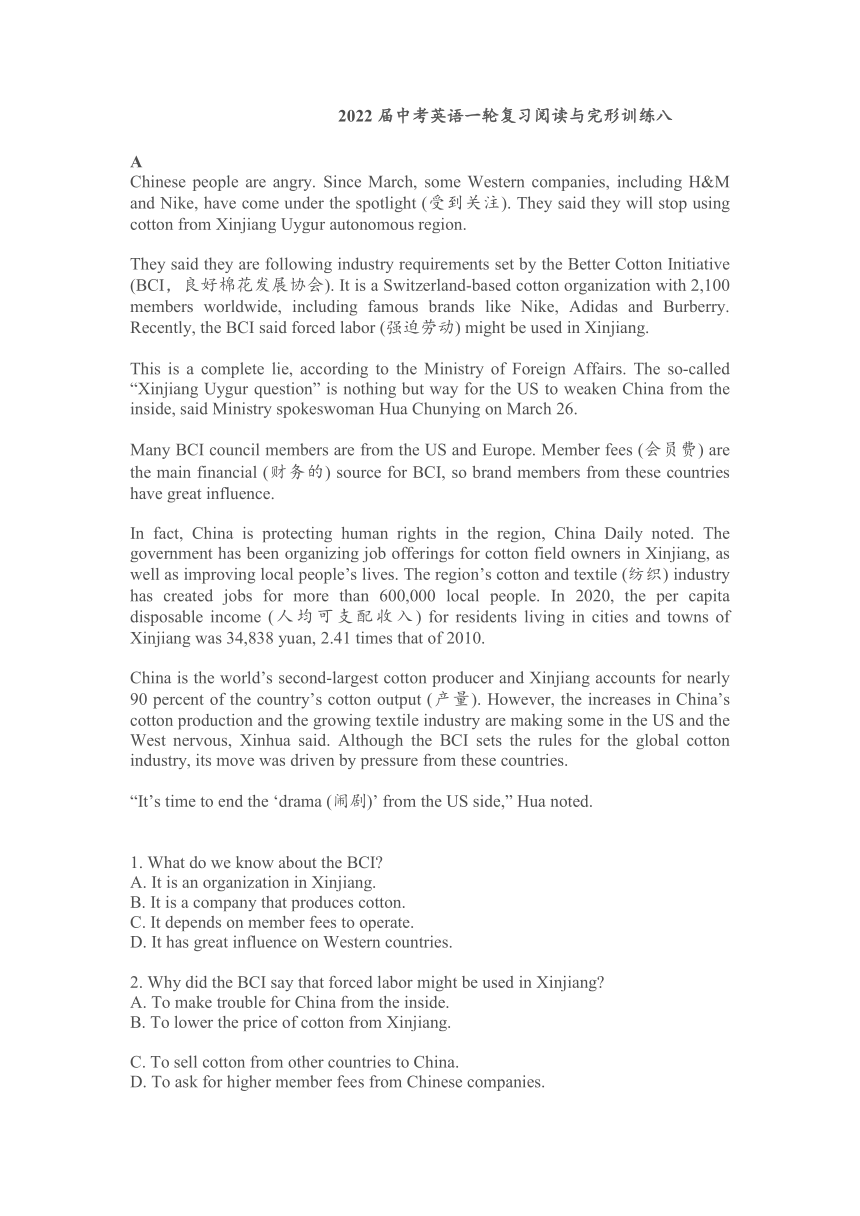 2022 届中考英语一轮复习阅读与完形训练八

A
Chinese people are angry. Since March, some Western companies, including H&M and Nike, have come under the spotlight (受到关注). They said they will stop using cotton from Xinjiang Uygur autonomous region.

They said they are following industry requirements set by the Better Cotton Initiative (BCI，良好棉花发展协会). It is a Switzerland-based cotton organization with 2,100 members worldwide, including famous brands like Nike, Adidas and Burberry. Recently, the BCI said forced labor (强迫劳动) might be used in Xinjiang.

This is a complete lie, according to the Ministry of Foreign Affairs. The so-called “Xinjiang Uygur question” is nothing but way for the US to weaken China from the inside, said Ministry spokeswoman Hua Chunying on March 26.

Many BCI council members are from the US and Europe. Member fees (会员费) are the main financial (财务的) source for BCI, so brand members from these countries have great influence.

In fact, China is protecting human rights in the region, China Daily noted. The government has been organizing job offerings for cotton field owners in Xinjiang, as well as improving local people’s lives. The region’s cotton and textile (纺织) industry has created jobs for more than 600,000 local people. In 2020, the per capita disposable income (人均可支配收入) for residents living in cities and towns of Xinjiang was 34,838 yuan, 2.41 times that of 2010.

China is the world’s second-largest cotton producer and Xinjiang accounts for nearly 90 percent of the country’s cotton output (产量). However, the increases in China’s cotton production and the growing textile industry are making some in the US and the West nervous, Xinhua said. Although the BCI sets the rules for the global cotton industry, its move was driven by pressure from these countries.

“It’s time to end the ‘drama (闹剧)’ from the US side,” Hua noted.

1. What do we know about the BCI?
A. It is an organization in Xinjiang.
B. It is a company that produces cotton.
C. It depends on member fees to operate.
D. It has great influence on Western countries.

2. Why did the BCI say that forced labor might be used in Xinjiang?
A. To make trouble for China from the inside.
B. To lower the price of cotton from Xinjiang.

C. To sell cotton from other countries to China.
D. To ask for higher member fees from Chinese companies.